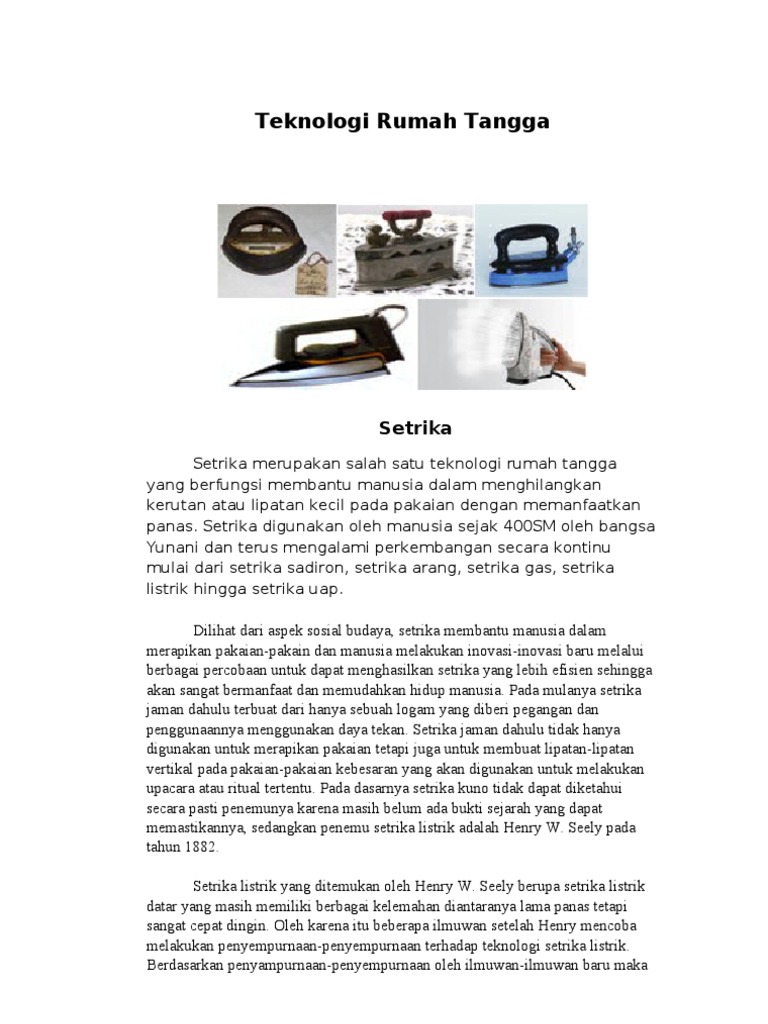 Teknologi Rumah Tangga

Setrika

Setrika merupakan salah satu teknologi rumah tangga yang berfungsi membantu manusia dalam menghilangkan kerutan atau lipatan kecil pada pakaian dengan memanfaatkan panas. Setrika digunakan oleh manusia sejak 400SM oleh bangsa Yunani dan terus mengalami perkembangan secara kontinu mulai dari setrika sadiron, setrika arang, setrika gas, setrika listrik hingga setrika uap.

Dilihat dari aspek sosial budaya, setrika membantu manusia dalam merapikan pakaian-pakain dan manusia melakukan inovasi-inovasi baru melalui berbagai percobaan untuk dapat menghasilkan setrika yang lebih efisien sehingga akan sangat bermanfaat dan memudahkan hidup manusia. Pada mulanya setrika jaman dahulu terbuat dari hanya sebuah logam yang diberi pegangan dan penggunaannya menggunakan daya tekan. Setrika jaman dahulu tidak hanya digunakan untuk merapikan pakaian tetapi juga untuk membuat lipatan-lipatan vertikal pada pakaian-pakaian kebesaran yang akan digunakan untuk melakukan upacara atau ritual tertentu. Pada dasarnya setrika kuno tidak dapat diketahui secara pasti penemunya karena masih belum ada bukti sejarah yang dapat memastikannya, sedangkan penemu setrika listrik adalah Henry W. Seely pada tahun 1882.

Setrika listrik yang ditemukan oleh Henry W. Seely berupa setrika listrik datar yang masih memiliki berbagai kelemahan diantaranya lama panas tetapi sangat cepat dingin. Oleh karena itu beberapa ilmuwan setelah Henry mencoba melakukan penyempurnaan-penyempurnaan terhadap teknologi setrika listrik. Berdasarkan penyampurnaan-penyempurnaan oleh ilmuwan-ilmuwan baru maka